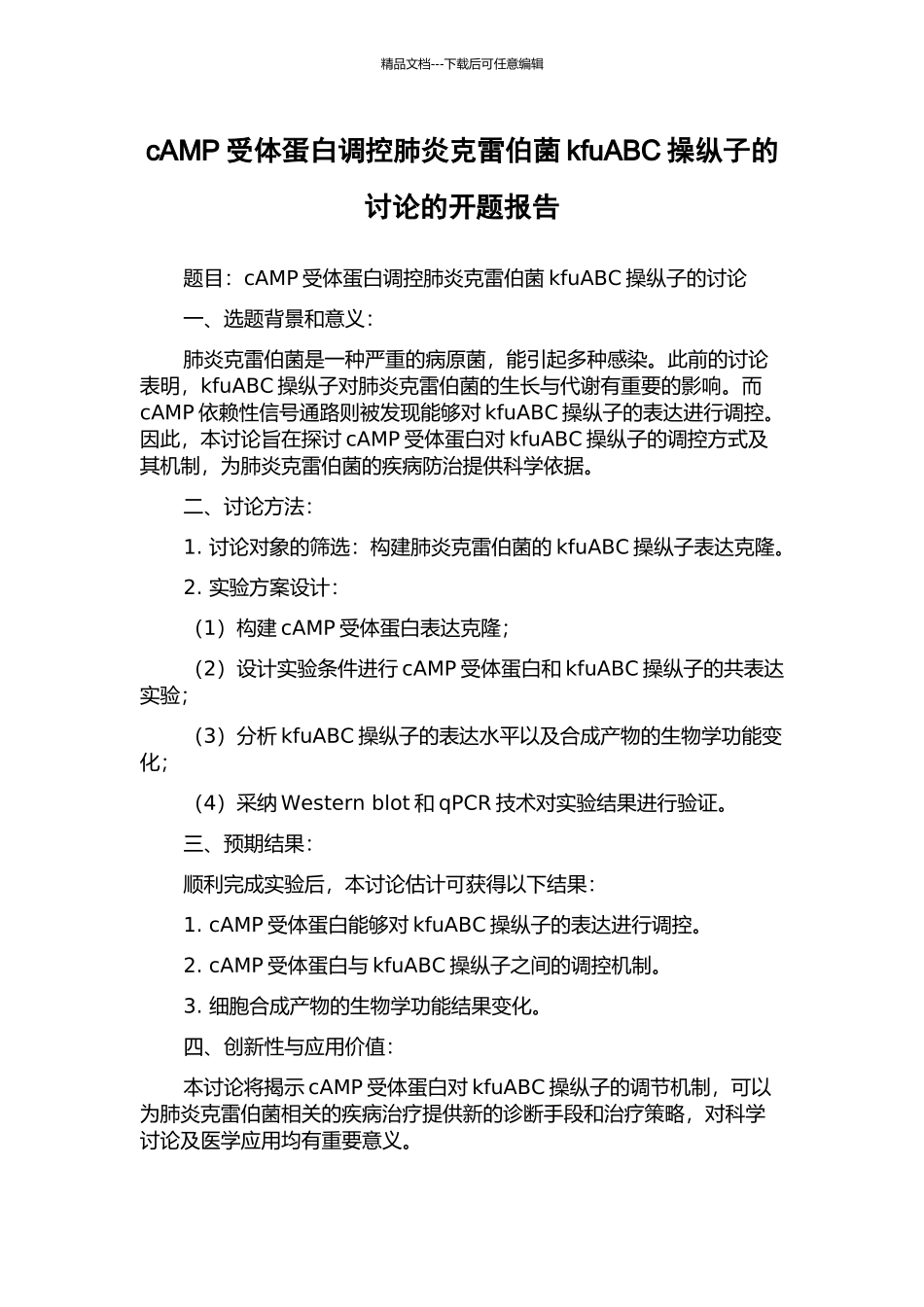 精品文档---下载后可任意编辑

cAMP 受体蛋白调控肺炎克雷伯菌 kfuABC 操纵子的讨论的开题报告

题目：cAMP 受体蛋白调控肺炎克雷伯菌 kfuABC 操纵子的讨论

一、选题背景和意义：

肺炎克雷伯菌是一种严重的病原菌，能引起多种感染。此前的讨论表明，kfuABC 操纵子对肺炎克雷伯菌的生长与代谢有重要的影响。而 cAMP 依赖性信号通路则被发现能够对 kfuABC 操纵子的表达进行调控。因此，本讨论旨在探讨 cAMP 受体蛋白对 kfuABC 操纵子的调控方式及其机制，为肺炎克雷伯菌的疾病防治提供科学依据。

二、讨论方法：

1. 讨论对象的筛选：构建肺炎克雷伯菌的 kfuABC 操纵子表达克隆。

2. 实验方案设计：

（1）构建 cAMP 受体蛋白表达克隆；

（2）设计实验条件进行 cAMP 受体蛋白和 kfuABC 操纵子的共表达实验；

（3）分析 kfuABC 操纵子的表达水平以及合成产物的生物学功能变化；

（4）采纳 Western blot 和 qPCR 技术对实验结果进行验证。

三、预期结果：

顺利完成实验后，本讨论估计可获得以下结果：

1. cAMP 受体蛋白能够对 kfuABC 操纵子的表达进行调控。

2. cAMP 受体蛋白与 kfuABC 操纵子之间的调控机制。

3. 细胞合成产物的生物学功能结果变化。

四、创新性与应用价值：

本讨论将揭示 cAMP 受体蛋白对 kfuABC 操纵子的调节机制，可以为肺炎克雷伯菌相关的疾病治疗提供新的诊断手段和治疗策略，对科学讨论及医学应用均有重要意义。